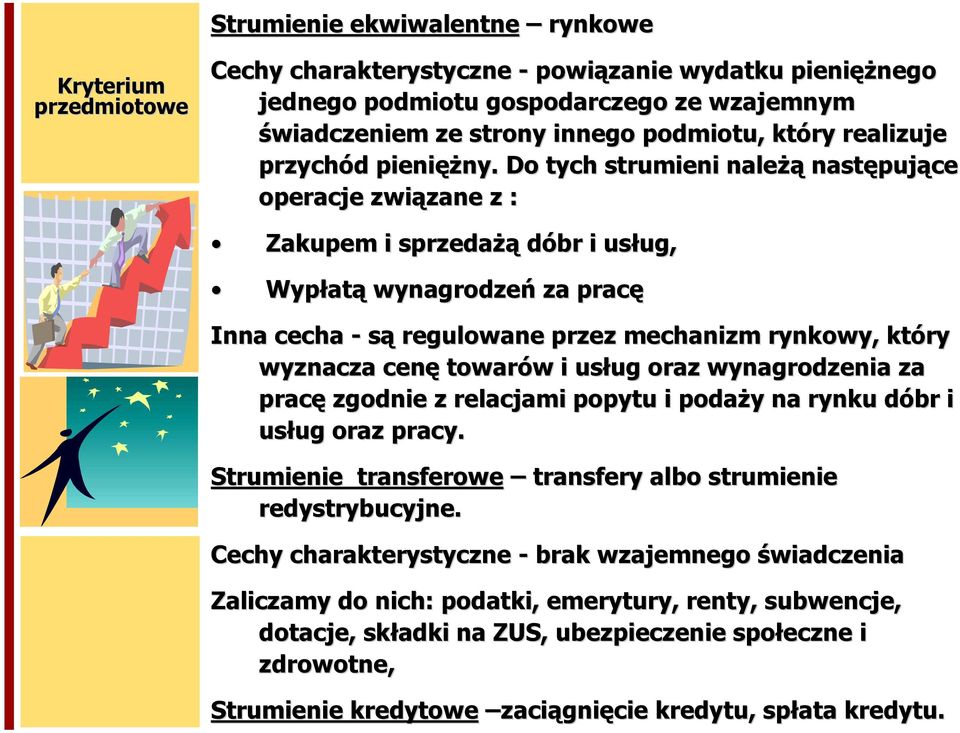 Kryterium przedmiotowe

Strumienie ekwiwalentne – rynkowe

Cechy charakterystyczne - powiązanie wydatku pieniężnego jednego podmiotu gospodarczego ze wzajemnym świadczeniem ze strony innego podmiotu, który realizuje przychód pieniężny. Do tych strumieni należą następujące operacje związane z :

• Zakupem i sprzedażą dóbr i usług,

• Wypłatą wynagrodzeń za pracę

Inna cecha - są regulowane przez mechanizm rynkowy, który wyznacza cenę towarów i usług oraz wynagrodzenia za pracę zgodnie z relacjami popytu i podaży na rynku dóbr i usług oraz pracy.

Strumienie transferowe – transfery albo strumienie redystrybucyjne.

Cechy charakterystyczne - brak wzajemnego świadczenia

Zaliczamy do nich: podatki, emerytury, renty, subwencje, dotacje, składki na ZUS, ubezpieczenie społeczne i zdrowotne,

Strumienie kredytowe –zaciągnięcie kredytu, spłata kredytu.